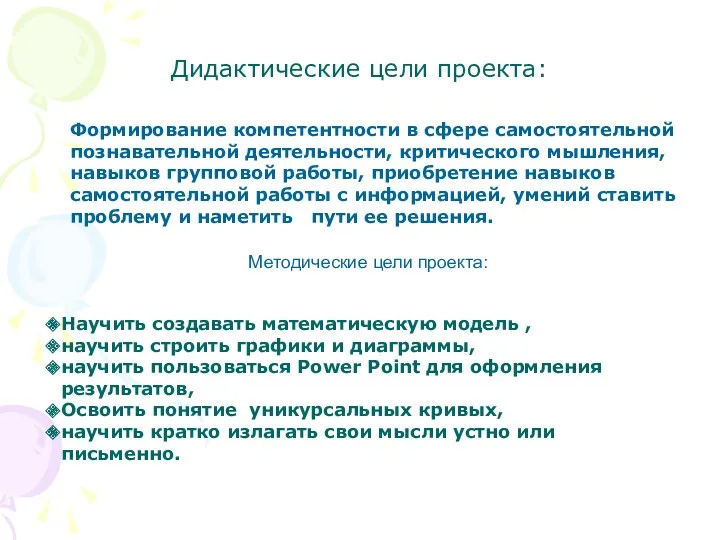 Дидактические цели проекта:

Формирование компетентности в сфере самостоятельной познавательной деятельности, критического мышления, навыков групповой работы, приобретение навыков самостоятельной работы с информацией, умений ставить проблему и наметить пути ее решения.

Методические цели проекта:

Научить создавать математическую модель ,
научить строить графики и диаграммы,
научить пользоваться Power Point для оформления результатов,
Освоить понятие уникурсальных кривых,
научить кратко излагать свои мысли устно или письменно.